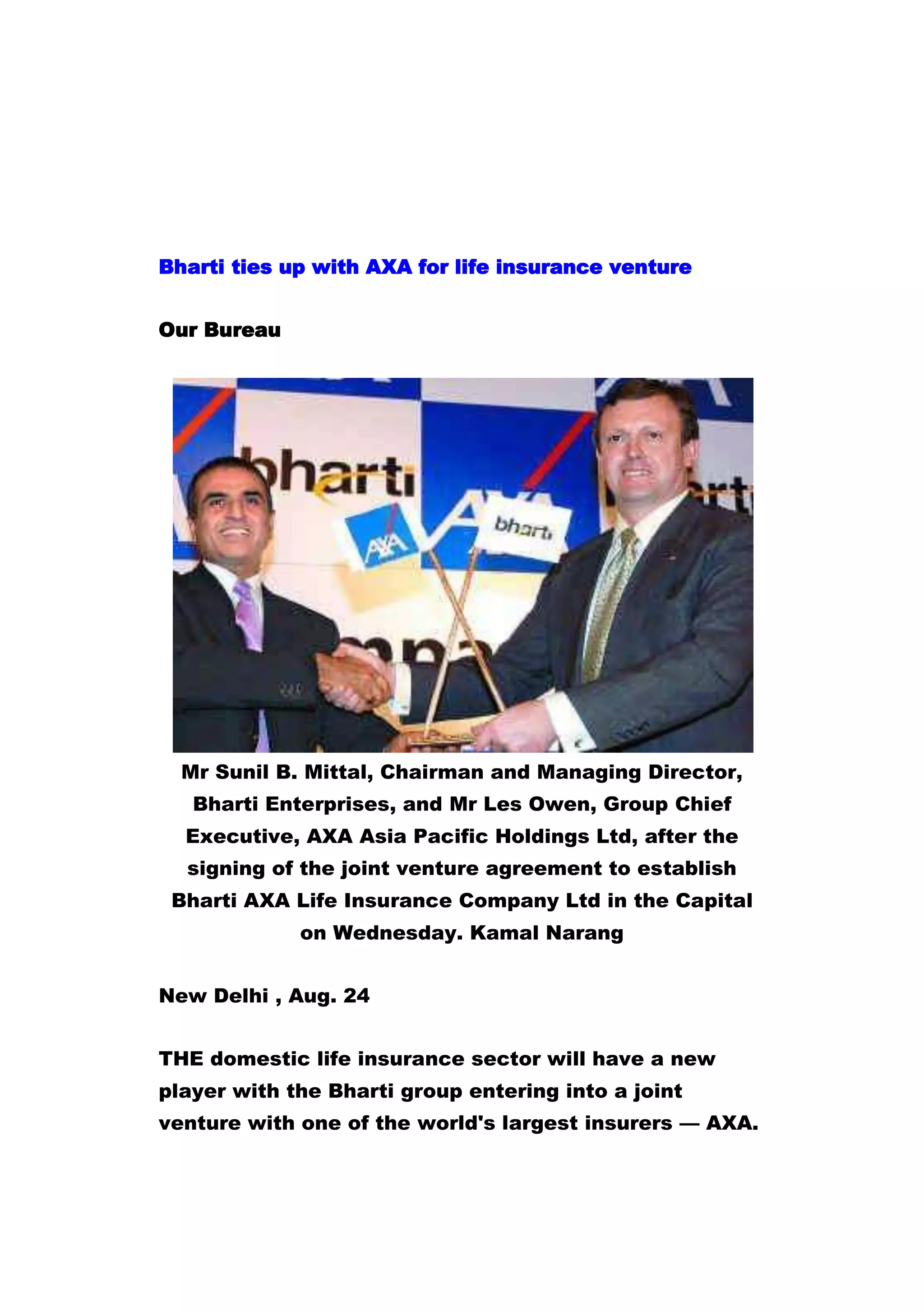 Bharti ties up with AXA for life insurance venture

Our Bureau

bharti

AXA

bharti

Mr Sunil B. Mittal, Chairman and Managing Director, Bharti Enterprises, and Mr Les Owen, Group Chief Executive, AXA Asia Pacific Holdings Ltd, after the signing of the joint venture agreement to establish Bharti AXA Life Insurance Company Ltd in the Capital on Wednesday. Kamal Narang

New Delhi , Aug. 24

THE domestic life insurance sector will have a new player with the Bharti group entering into a joint venture with one of the world's largest insurers — AXA.